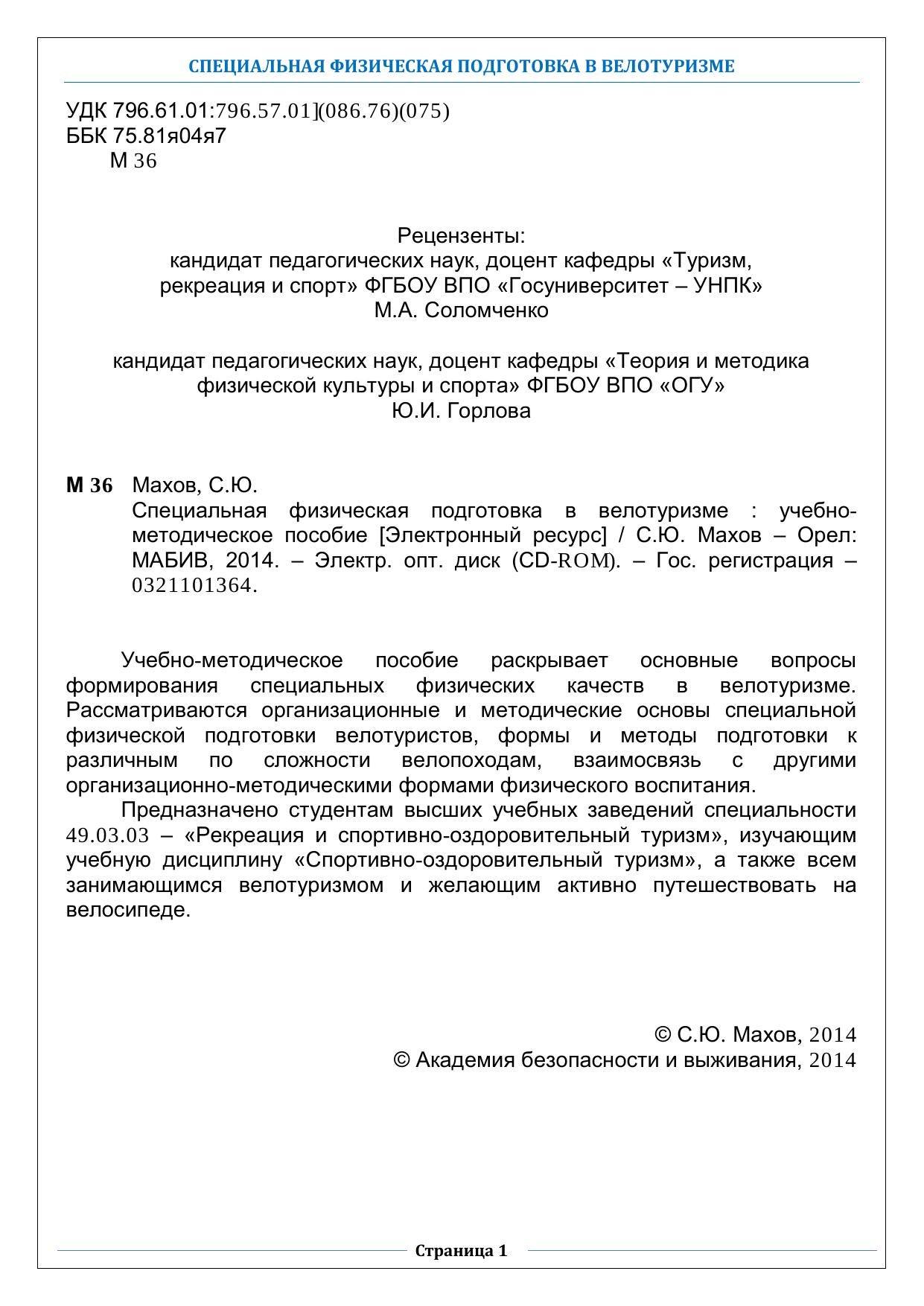 СПЕЦИАЛЬНАЯ ФИЗИЧЕСКАЯ ПОДГОТОВКА В ВЕЛОТУРИЗМЕ

УДК 796.61.01:796.57.01](086.76)(075)
ББК 75.81я04я7
М 36

Рецензенты:
кандидат педагогических наук, доцент кафедры «Туризм, рекреация и спорт» ФГБОУ ВПО «Госуниверситет – УНПК»
М.А. Соломченко

кандидат педагогических наук, доцент кафедры «Теория и методика физической культуры и спорта» ФГБОУ ВПО «ОГУ»
Ю.И. Горлова

М 36 Махов, С.Ю.
Специальная физическая подготовка в велотуризме : учебно-методическое пособие [Электронный ресурс] / С.Ю. Махов – Орел: МАБИВ, 2014. – Электр. опт. диск (CD-ROM). – Гос. регистрация – 0321101364.

Учебно-методическое пособие раскрывает основные вопросы формирования специальных физических качеств в велотуризме. Рассматриваются организационные и методические основы специальной физической подготовки велотуристов, формы и методы подготовки к различным по сложности велопоходам, взаимосвязь с другими организационно-методическими формами физического воспитания.

Предназначено студентам высших учебных заведений специальности 49.03.03 – «Рекреация и спортивно-оздоровительный туризм», изучающим учебную дисциплину «Спортивно-оздоровительный туризм», а также всем занимающимся велотуризмом и желающим активно путешествовать на велосипеде.

© С.Ю. Махов, 2014
© Академия безопасности и выживания, 2014

Страница 1